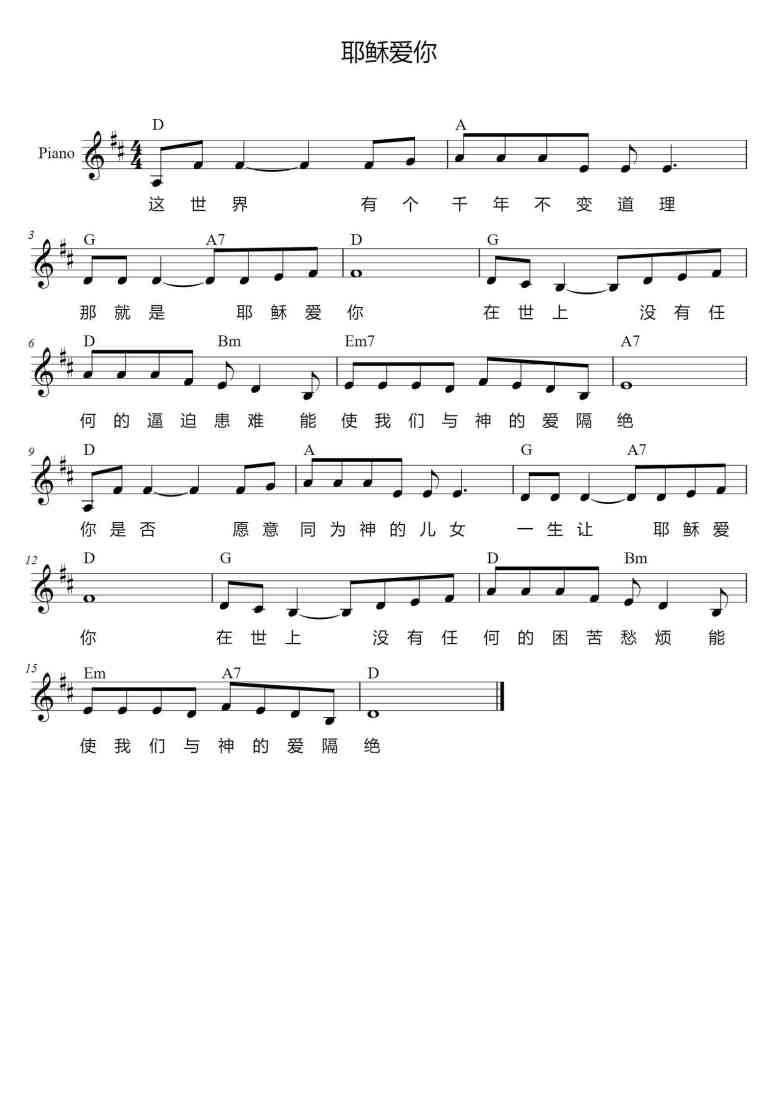 耶稣爱你

Piano

D A
这 世 界 有 个 千 年 不 变 道 理

3
G A7 D G
那 就 是 耶 稣 爱 你 在 世 上 没 有 任

6
D Bm Em7 A7
何 的 逼 迫 患 难 能 使 我 们 与 神 的 爱 隔 绝

9
D A G A7
你 是 否 愿 意 同 为 神 的 儿 女 一 生 让 耶 稣 爱

12
D G D Bm
你 在 世 上 没 有 任 何 的 困 苦 愁 烦 能

15
Em A7 D
使 我 们 与 神 的 爱 隔 绝